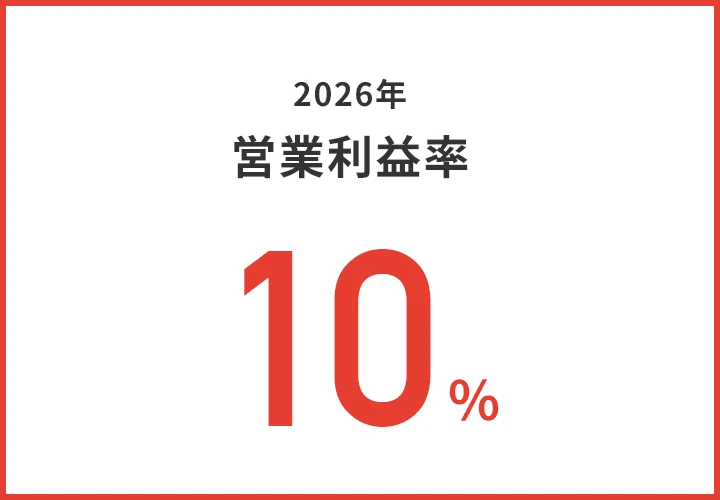 2026年
営業利益率

10%